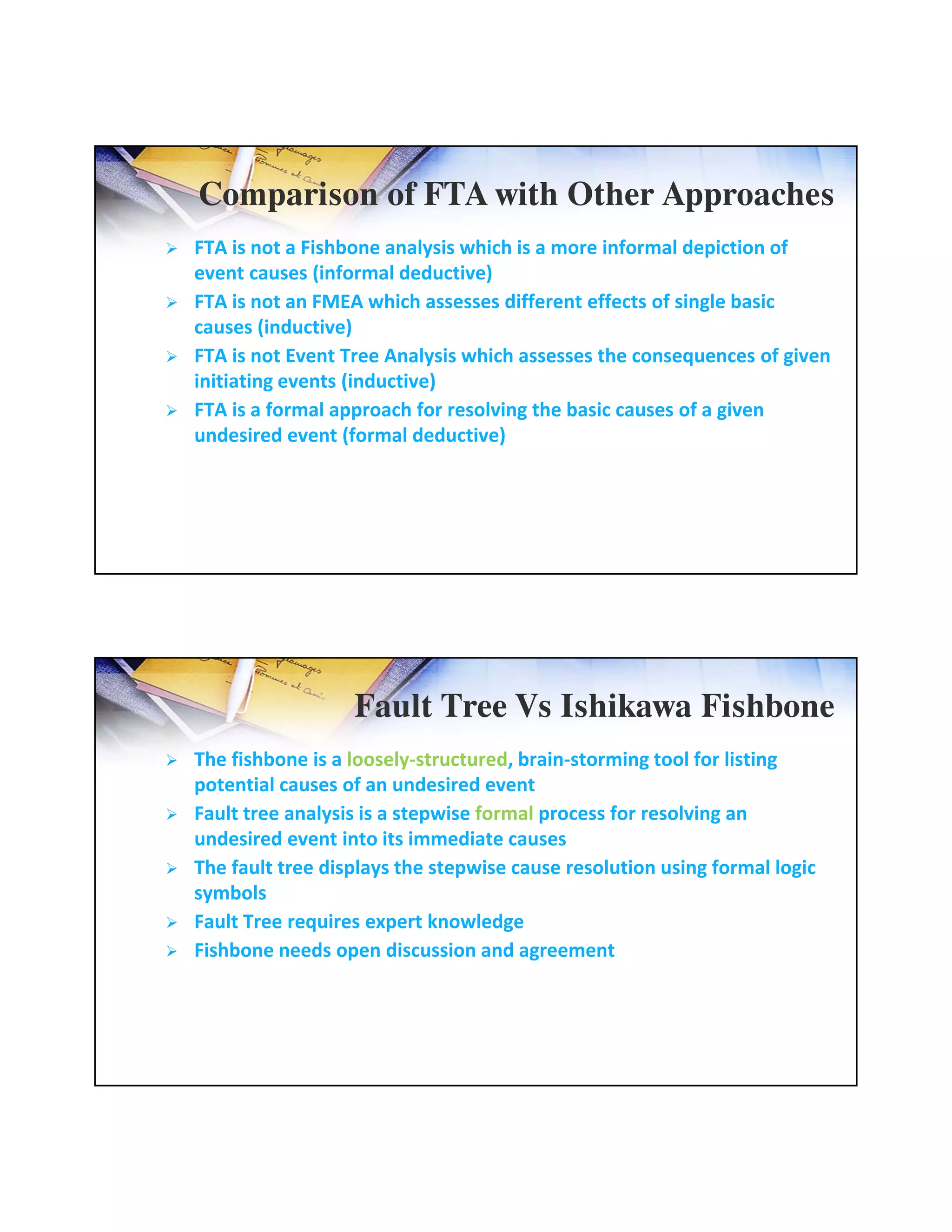 Comparison of FTA with Other Approaches

➢ FTA is not a Fishbone analysis which is a more informal depiction of event causes (informal deductive)
➢ FTA is not an FMEA which assesses different effects of single basic causes (inductive)
➢ FTA is not Event Tree Analysis which assesses the consequences of given initiating events (inductive)
➢ FTA is a formal approach for resolving the basic causes of a given undesired event (formal deductive)

Fault Tree Vs Ishikawa Fishbone

➢ The fishbone is a loosely-structured, brain-storming tool for listing potential causes of an undesired event
➢ Fault tree analysis is a stepwise formal process for resolving an undesired event into its immediate causes
➢ The fault tree displays the stepwise cause resolution using formal logic symbols
➢ Fault Tree requires expert knowledge
➢ Fishbone needs open discussion and agreement